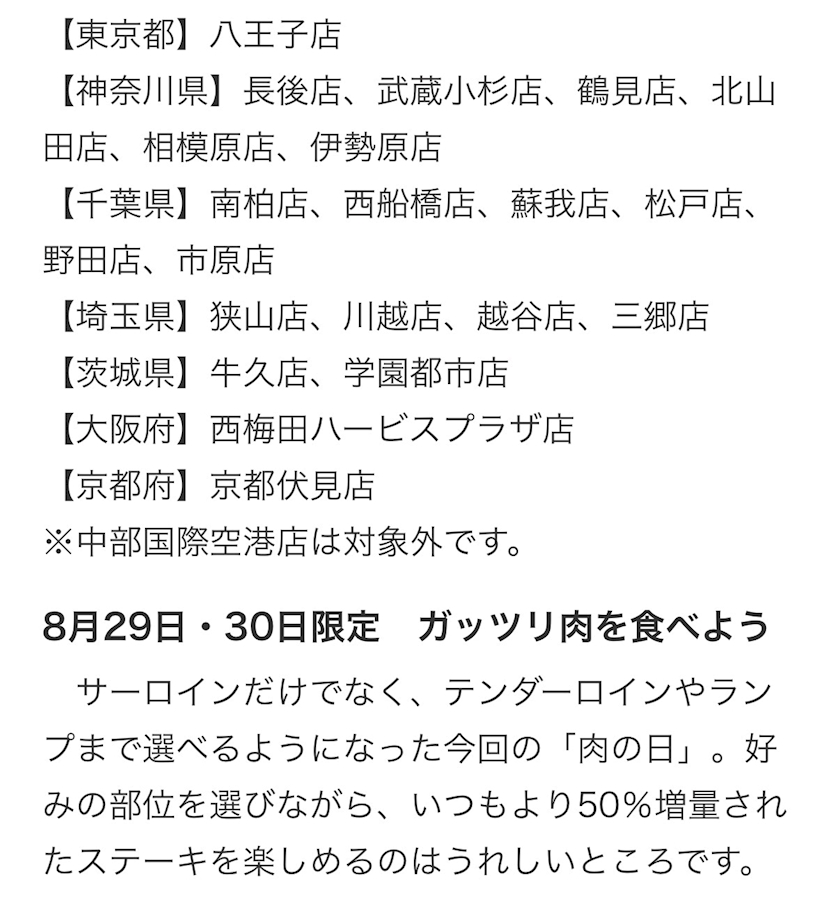 【東京都】八王子店
【神奈川県】長後店、武蔵小杉店、鶴見店、北山田店、相模原店、伊勢原店
【千葉県】南柏店、西船橋店、蘇我店、松戸店、野田店、市原店
【埼玉県】狭山店、川越店、越谷店、三郷店
【茨城県】牛久店、学園都市店
【大阪府】西梅田ハービスプラザ店
【京都府】京都伏見店
※中部国際空港店は対象外です。

8月29日・30日限定　ガッツリ肉を食べよう

サーロインだけでなく、テンダーロインやランプまで選べるようになった今回の「肉の日」。好みの部位を選びながら、いつもより50%増量されたステーキを楽しめるのはうれしいところです。